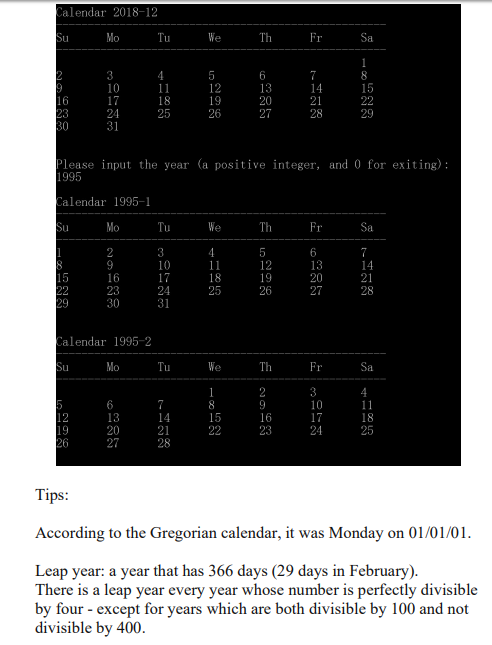 Calendar 2018-12

| Su | Mo | Tu | We | Th | Fr | Sa |
|---|---|---|---|---|---|---|
| | | | | | | 1 |
| 2 | 3 | 4 | 5 | 6 | 7 | 8 |
| 9 | 10 | 11 | 12 | 13 | 14 | 15 |
| 16 | 17 | 18 | 19 | 20 | 21 | 22 |
| 23 | 24 | 25 | 26 | 27 | 28 | 29 |
| 30 | 31 | | | | | |

Please input the year (a positive integer, and 0 for exiting):
1995

Calendar 1995-1

| Su | Mo | Tu | We | Th | Fr | Sa |
|---|---|---|---|---|---|---|
| 1 | 2 | 3 | 4 | 5 | 6 | 7 |
| 8 | 9 | 10 | 11 | 12 | 13 | 14 |
| 15 | 16 | 17 | 18 | 19 | 20 | 21 |
| 22 | 23 | 24 | 25 | 26 | 27 | 28 |
| 29 | 30 | 31 | | | | |

Calendar 1995-2

| Su | Mo | Tu | We | Th | Fr | Sa |
|---|---|---|---|---|---|---|
| | | | 1 | 2 | 3 | 4 |
| 5 | 6 | 7 | 8 | 9 | 10 | 11 |
| 12 | 13 | 14 | 15 | 16 | 17 | 18 |
| 19 | 20 | 21 | 22 | 23 | 24 | 25 |
| 26 | 27 | 28 | | | | |

Tips:

According to the Gregorian calendar, it was Monday on 01/01/01.

Leap year: a year that has 366 days (29 days in February).
There is a leap year every year whose number is perfectly divisible by four - except for years which are both divisible by 100 and not divisible by 400.